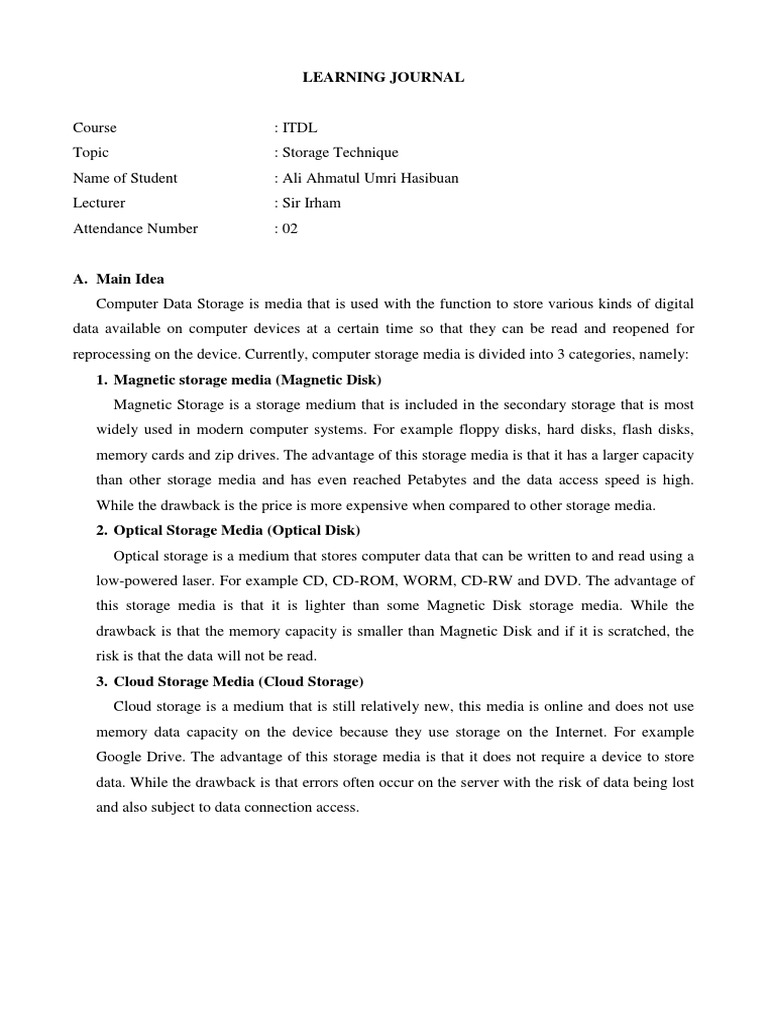 LEARNING JOURNAL

Course : ITDL
Topic : Storage Technique
Name of Student : Ali Ahmatul Umri Hasibuan
Lecturer : Sir Irham
Attendance Number : 02

A. Main Idea

Computer Data Storage is media that is used with the function to store various kinds of digital data available on computer devices at a certain time so that they can be read and reopened for reprocessing on the device. Currently, computer storage media is divided into 3 categories, namely:

1. Magnetic storage media (Magnetic Disk)

Magnetic Storage is a storage medium that is included in the secondary storage that is most widely used in modern computer systems. For example floppy disks, hard disks, flash disks, memory cards and zip drives. The advantage of this storage media is that it has a larger capacity than other storage media and has even reached Petabytes and the data access speed is high. While the drawback is the price is more expensive when compared to other storage media.

2. Optical Storage Media (Optical Disk)

Optical storage is a medium that stores computer data that can be written to and read using a low-powered laser. For example CD, CD-ROM, WORM, CD-RW and DVD. The advantage of this storage media is that it is lighter than some Magnetic Disk storage media. While the drawback is that the memory capacity is smaller than Magnetic Disk and if it is scratched, the risk is that the data will not be read.

3. Cloud Storage Media (Cloud Storage)

Cloud storage is a medium that is still relatively new, this media is online and does not use memory data capacity on the device because they use storage on the Internet. For example Google Drive. The advantage of this storage media is that it does not require a device to store data. While the drawback is that errors often occur on the server with the risk of data being lost and also subject to data connection access.